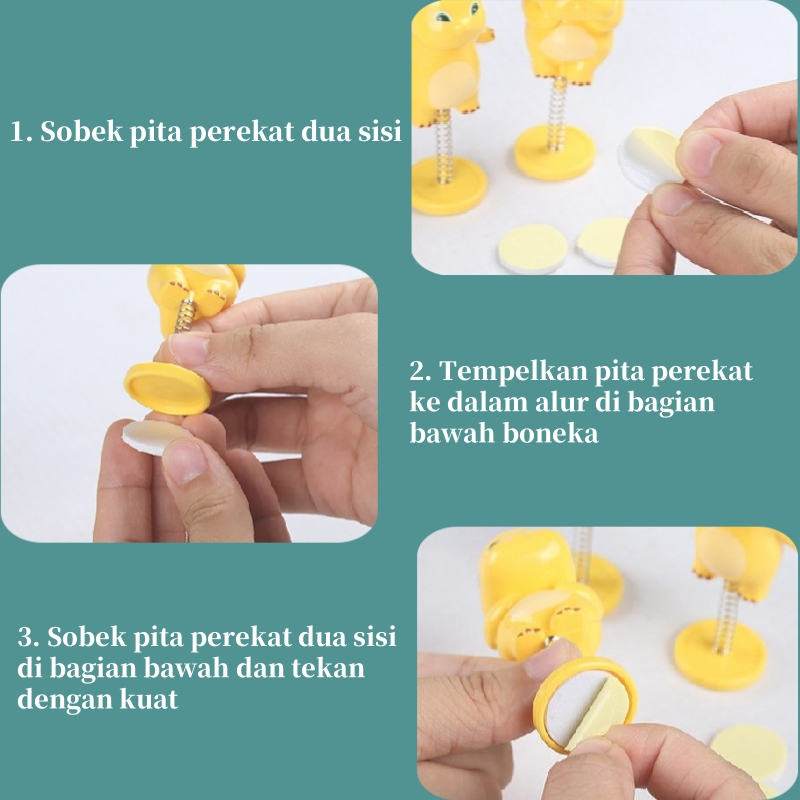 1. Sobek pita perekat dua sisi

2. Tempelkan pita perekat ke dalam alur di bagian bawah boneka

3. Sobek pita perekat dua sisi di bagian bawah dan tekan dengan kuat